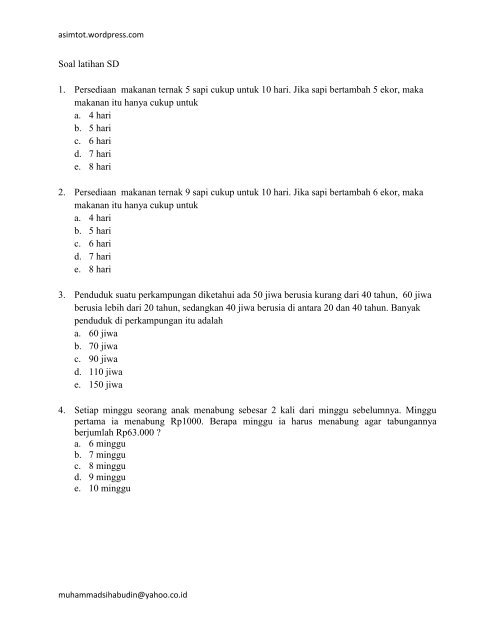 asimtot.wordpress.com

Soal latihan SD

1. Persediaan makanan ternak 5 sapi cukup untuk 10 hari. Jika sapi bertambah 5 ekor, maka makanan itu hanya cukup untuk
a. 4 hari
b. 5 hari
c. 6 hari
d. 7 hari
e. 8 hari

2. Persediaan makanan ternak 9 sapi cukup untuk 10 hari. Jika sapi bertambah 6 ekor, maka makanan itu hanya cukup untuk
a. 4 hari
b. 5 hari
c. 6 hari
d. 7 hari
e. 8 hari

3. Penduduk suatu perkampungan diketahui ada 50 jiwa berusia kurang dari 40 tahun, 60 jiwa berusia lebih dari 20 tahun, sedangkan 40 jiwa berusia di antara 20 dan 40 tahun. Banyak penduduk di perkampungan itu adalah
a. 60 jiwa
b. 70 jiwa
c. 90 jiwa
d. 110 jiwa
e. 150 jiwa

4. Setiap minggu seorang anak menabung sebesar 2 kali dari minggu sebelumnya. Minggu pertama ia menabung Rp1000. Berapa minggu ia harus menabung agar tabungannya berjumlah Rp63.000 ?
a. 6 minggu
b. 7 minggu
c. 8 minggu
d. 9 minggu
e. 10 minggu

muhammadsihabudin@yahoo.co.id